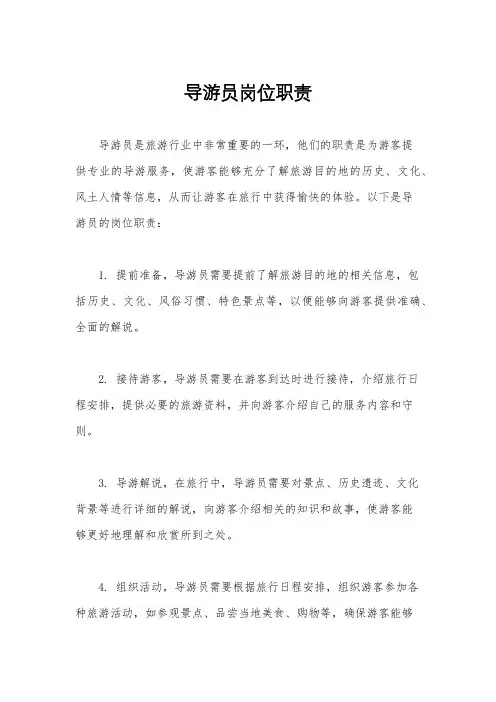 导游员岗位职责

导游员是旅游行业中非常重要的一环，他们的职责是为游客提供专业的导游服务，使游客能够充分了解旅游目的地的历史、文化、风土人情等信息，从而让游客在旅行中获得愉快的体验。以下是导游员的岗位职责：

1. 提前准备，导游员需要提前了解旅游目的地的相关信息，包括历史、文化、风俗习惯、特色景点等，以便能够向游客提供准确、全面的解说。

2. 接待游客，导游员需要在游客到达时进行接待，介绍旅行日程安排，提供必要的旅游资料，并向游客介绍自己的服务内容和守则。

3. 导游解说，在旅行中，导游员需要对景点、历史遗迹、文化背景等进行详细的解说，向游客介绍相关的知识和故事，使游客能够更好地理解和欣赏所到之处。

4. 组织活动，导游员需要根据旅行日程安排，组织游客参加各种旅游活动，如参观景点、品尝当地美食、购物等，确保游客能够